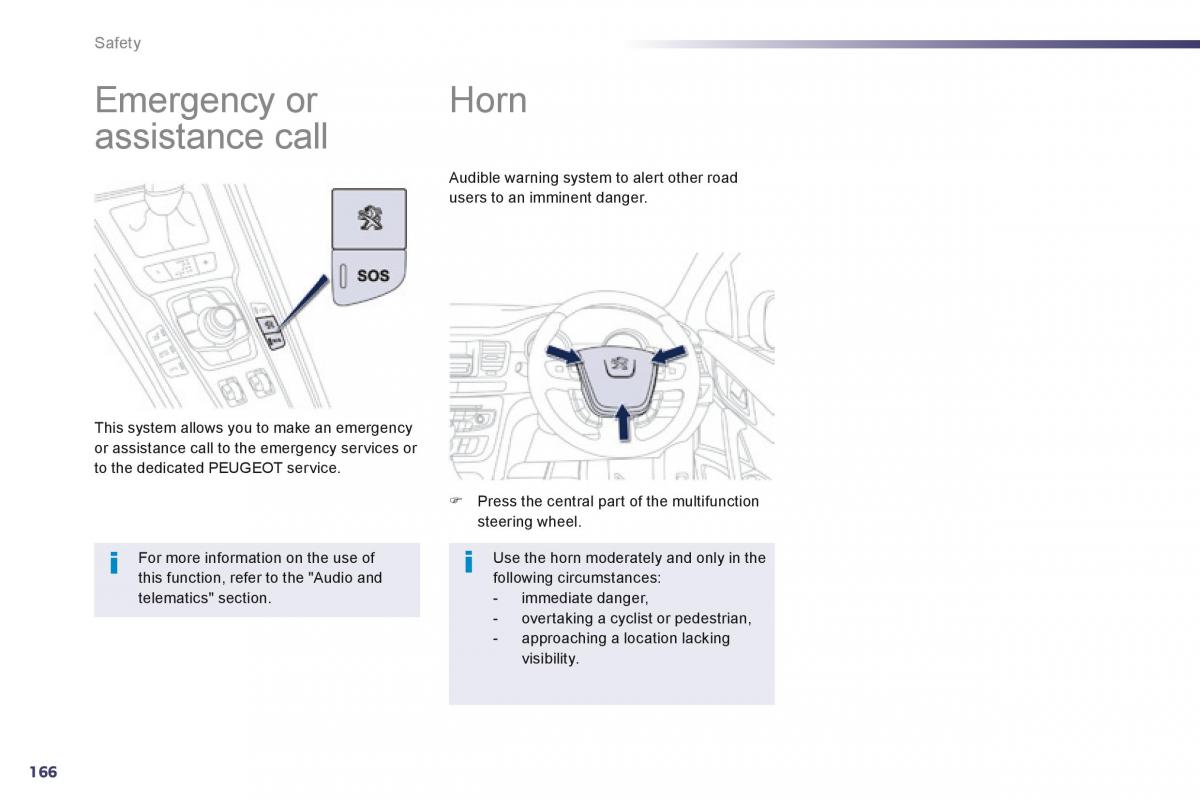 Safety

Emergency or assistance call

SOS

This system allows you to make an emergency or assistance call to the emergency services or to the dedicated PEUGEOT service.

i For more information on the use of this function, refer to the "Audio and telematics" section.

Horn

Audible warning system to alert other road users to an imminent danger.

☞ Press the central part of the multifunction steering wheel.

i Use the horn moderately and only in the following circumstances:
- immediate danger,
- overtaking a cyclist or pedestrian,
- approaching a location lacking visibility.

166